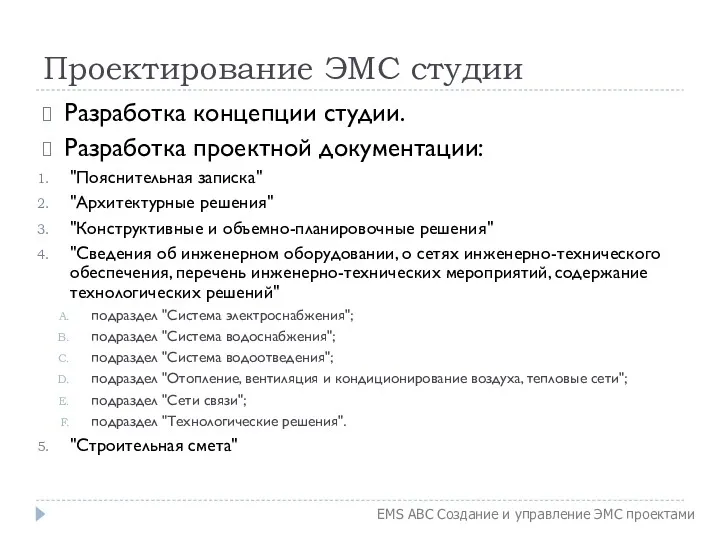 Проектирование ЭМС студии

Разработка концепции студии.

Разработка проектной документации:

1. "Пояснительная записка"
2. "Архитектурные решения"
3. "Конструктивные и объемно-планировочные решения"
4. "Сведения об инженерном оборудовании, о сетях инженерно-технического обеспечения, перечень инженерно-технических мероприятий, содержание технологических решений"
   A. подраздел "Система электроснабжения";
   B. подраздел "Система водоснабжения";
   C. подраздел "Система водоотведения";
   D. подраздел "Отопление, вентиляция и кондиционирование воздуха, тепловые сети";
   E. подраздел "Сети связи";
   F. подраздел "Технологические решения".
5. "Строительная смета"

EMS ABC Создание и управление ЭМС проектами